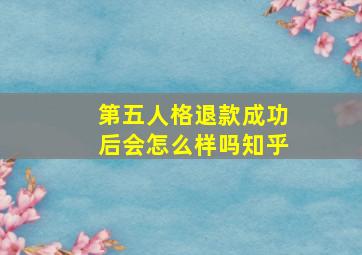 第五人格退款成功后会怎么样吗知乎